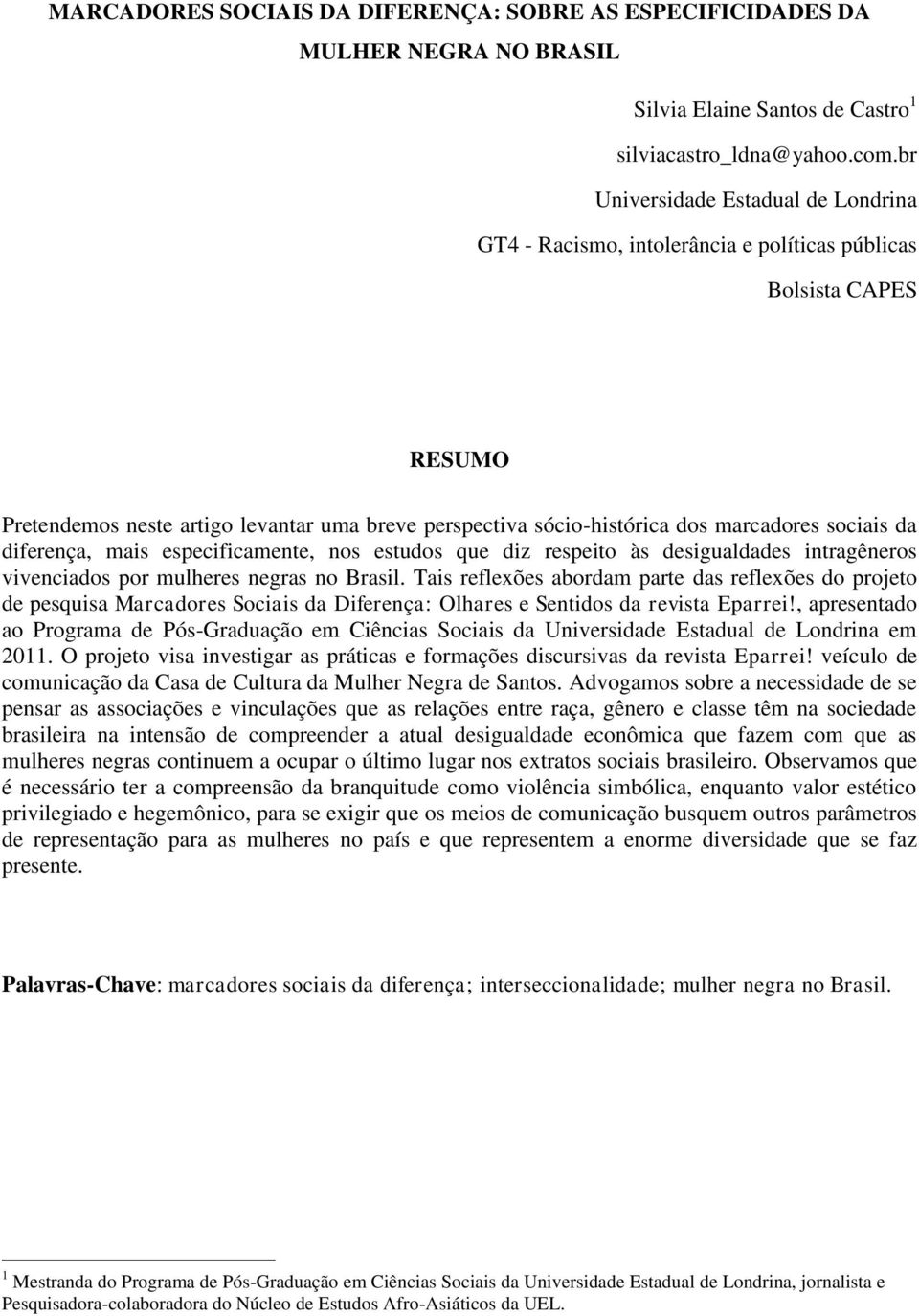 MARCADORES SOCIAIS DA DIFERENÇA: SOBRE AS ESPECIFICIDADES DA MULHER NEGRA NO BRASIL

Silvia Elaine Santos de Castro $^1$

silviacastro_ldna@yahoo.com.br

Universidade Estadual de Londrina

GT4 - Racismo, intolerância e políticas públicas

Bolsista CAPES

RESUMO

Pretendemos neste artigo levantar uma breve perspectiva sócio-histórica dos marcadores sociais da diferença, mais especificamente, nos estudos que diz respeito às desigualdades intragêneros vivenciados por mulheres negras no Brasil. Tais reflexões abordam parte das reflexões do projeto de pesquisa Marcadores Sociais da Diferença: Olhares e Sentidos da revista Eparrei!, apresentado ao Programa de Pós-Graduação em Ciências Sociais da Universidade Estadual de Londrina em 2011. O projeto visa investigar as práticas e formações discursivas da revista Eparrei! veículo de comunicação da Casa de Cultura da Mulher Negra de Santos. Advogamos sobre a necessidade de se pensar as associações e vinculações que as relações entre raça, gênero e classe têm na sociedade brasileira na intensão de compreender a atual desigualdade econômica que fazem com que as mulheres negras continuem a ocupar o último lugar nos extratos sociais brasileiro. Observamos que é necessário ter a compreensão da branquitude como violência simbólica, enquanto valor estético privilegiado e hegemônico, para se exigir que os meios de comunicação busquem outros parâmetros de representação para as mulheres no país e que representem a enorme diversidade que se faz presente.

Palavras-Chave: marcadores sociais da diferença; interseccionalidade; mulher negra no Brasil.

$^1$ Mestranda do Programa de Pós-Graduação em Ciências Sociais da Universidade Estadual de Londrina, jornalista e Pesquisadora-colaboradora do Núcleo de Estudos Afro-Asiáticos da UEL.